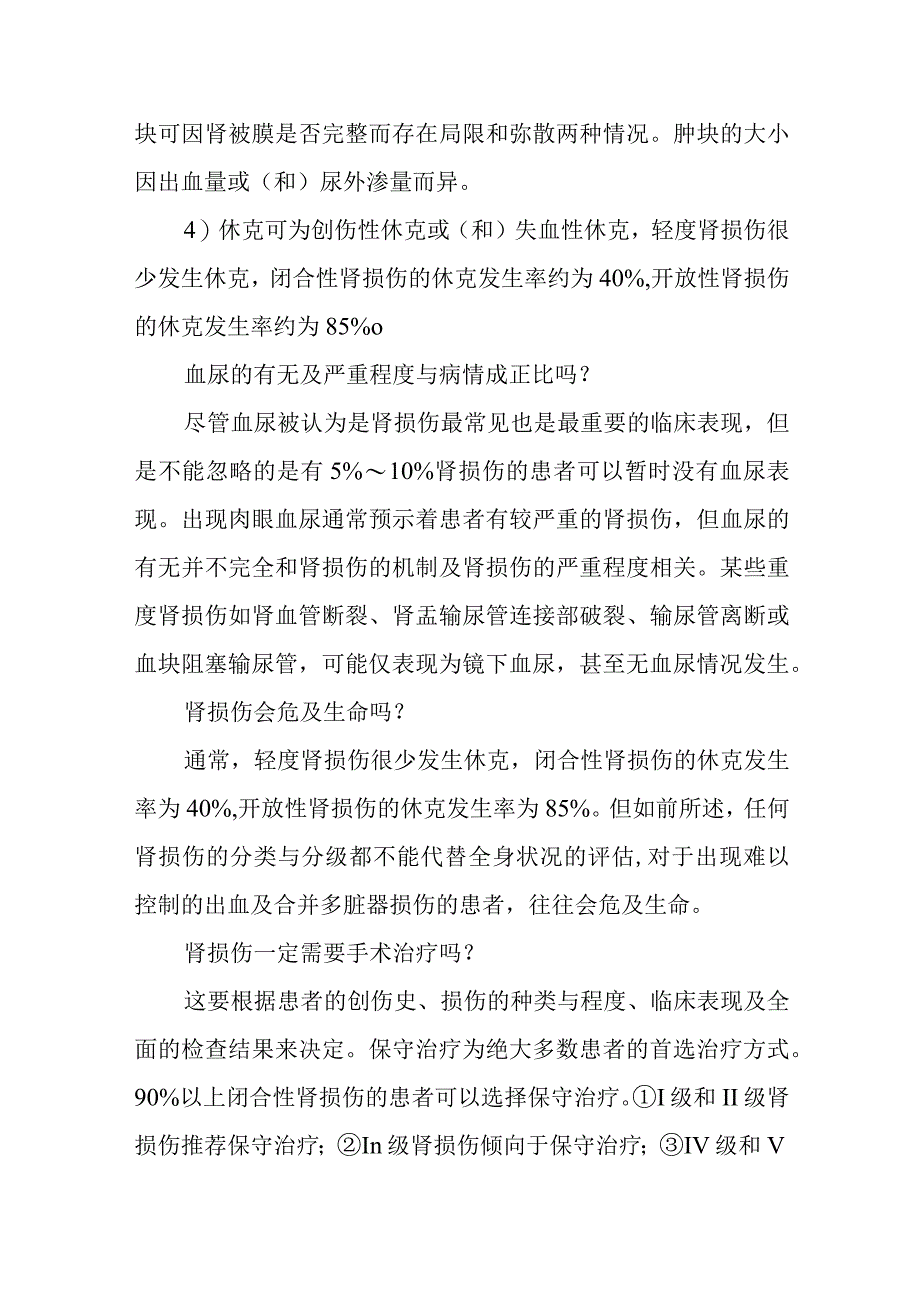 块可因肾被膜是否完整而存在局限和弥散两种情况。肿块的大小因出血量或（和）尿外渗量而异。

4）休克可为创伤性休克或（和）失血性休克，轻度肾损伤很少发生休克，闭合性肾损伤的休克发生率约为40%,开放性肾损伤的休克发生率约为85%o

血尿的有无及严重程度与病情成正比吗？

尽管血尿被认为是肾损伤最常见也是最重要的临床表现，但是不能忽略的是有5%～10%肾损伤的患者可以暂时没有血尿表现。出现肉眼血尿通常预示着患者有较严重的肾损伤，但血尿的有无并不完全和肾损伤的机制及肾损伤的严重程度相关。某些重度肾损伤如肾血管断裂、肾盂输尿管连接部破裂、输尿管离断或血块阻塞输尿管，可能仅表现为镜下血尿，甚至无血尿情况发生。

肾损伤会危及生命吗？

通常，轻度肾损伤很少发生休克，闭合性肾损伤的休克发生率为40%,开放性肾损伤的休克发生率为85%。但如前所述，任何肾损伤的分类与分级都不能代替全身状况的评估,对于出现难以控制的出血及合并多脏器损伤的患者，往往会危及生命。

肾损伤一定需要手术治疗吗？

这要根据患者的创伤史、损伤的种类与程度、临床表现及全面的检查结果来决定。保守治疗为绝大多数患者的首选治疗方式。90%以上闭合性肾损伤的患者可以选择保守治疗。①I级和II级肾损伤推荐保守治疗；②In级肾损伤倾向于保守治疗；③IV级和V